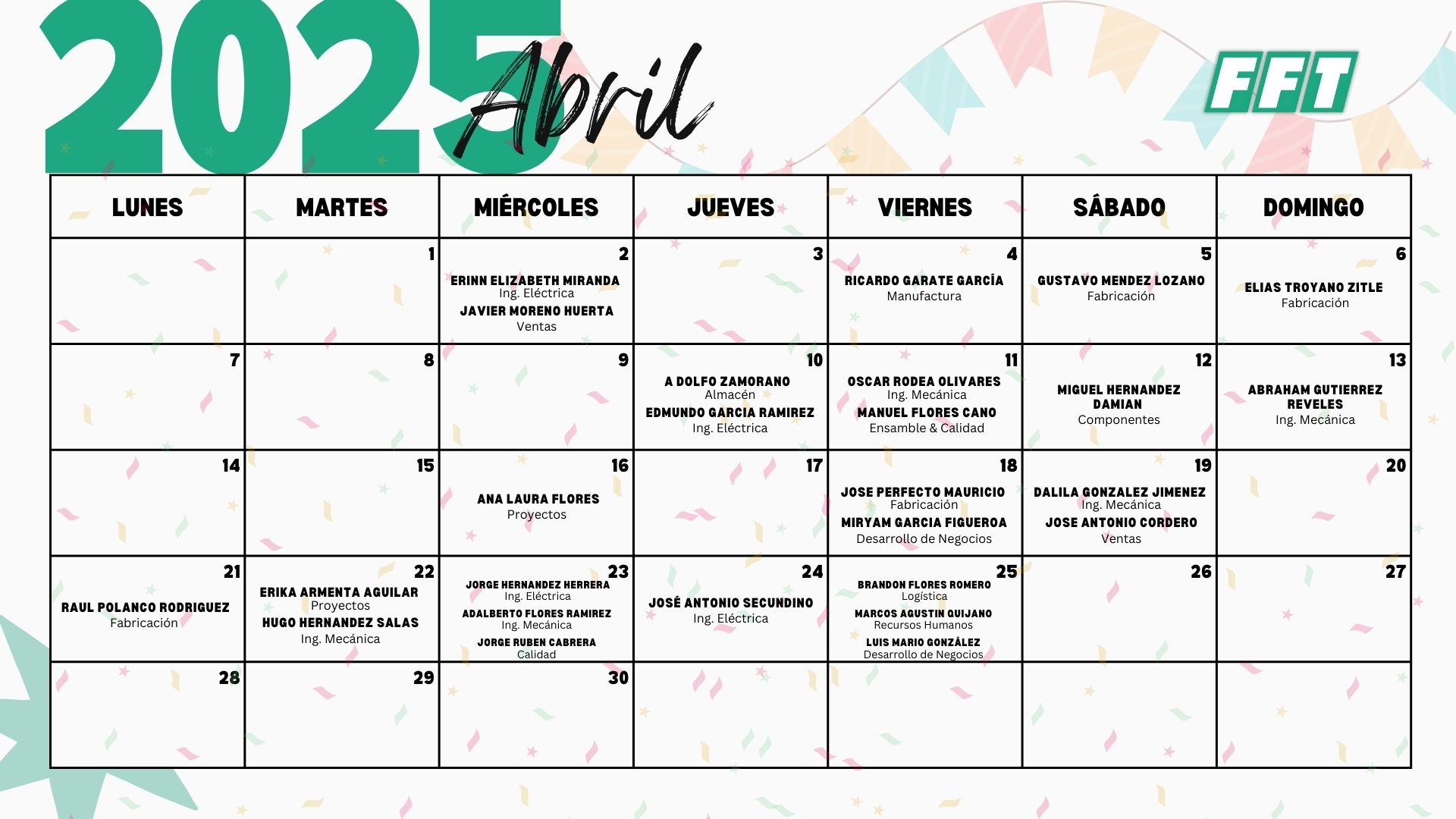 2025 Abril

FFT

| LUNES | MARTES | MIÉRCOLES | JUEVES | VIERNES | SÁBADO | DOMINGO |
|---|---|---|---|---|---|---|
| | 1 | 2 ERINN ELIZABETH MIRANDA Ing. Eléctrica JAVIER MORENO HUERTA Ventas | 3 | 4 RICARDO GARATE GARCÍA Manufactura | 5 GUSTAVO MENDEZ LOZANO Fabricación | 6 ELIAS TROYANO ZITLE Fabricación |
| 7 | 8 | 9 | 10 A DOLFO ZAMORANO Almacén EDMUNDO GARCIA RAMIREZ Ing. Eléctrica | 11 OSCAR RODEA OLIVARES Ing. Mecánica MANUEL FLORES CANO Ensamble & Calidad | 12 MIGUEL HERNANDEZ DAMIAN Componentes | 13 ABRAHAM GUTIERREZ REVELES Ing. Mecánica |
| 14 | 15 | 16 ANA LAURA FLORES Proyectos | 17 | 18 JOSE PERFECTO MAURICIO Fabricación MIRYAM GARCIA FIGUEROA Desarrollo de Negocios | 19 DALILA GONZALEZ JIMENEZ Ing. Mecánica JOSE ANTONIO CORDERO Ventas | 20 |
| 21 RAUL POLANCO RODRIGUEZ Fabricación | 22 ERIKA ARMENTA AGUILAR Proyectos HUGO HERNANDEZ SALAS Ing. Mecánica | 23 JORGE HERNANDEZ HERRERA Ing. Eléctrica ADALBERTO FLORES RAMIREZ Ing. Mecánica JORGE RUBEN CABRERA Calidad | 24 JOSÉ ANTONIO SECUNDINO Ing. Eléctrica | 25 BRANDON FLORES ROMERO Logística MARCOS AGUSTIN QUIJANO Recursos Humanos LUIS MARIO GONZÁLEZ Desarrollo de Negocios | 26 | 27 |
| 28 | 29 | 30 | | | | |